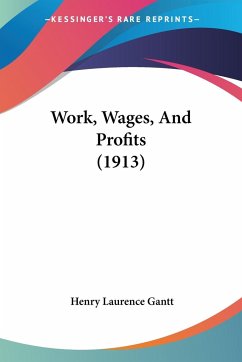 —KESSINGER'S RARE REPRINTS—

Work, Wages, And Profits (1913)

Henry Laurence Gantt